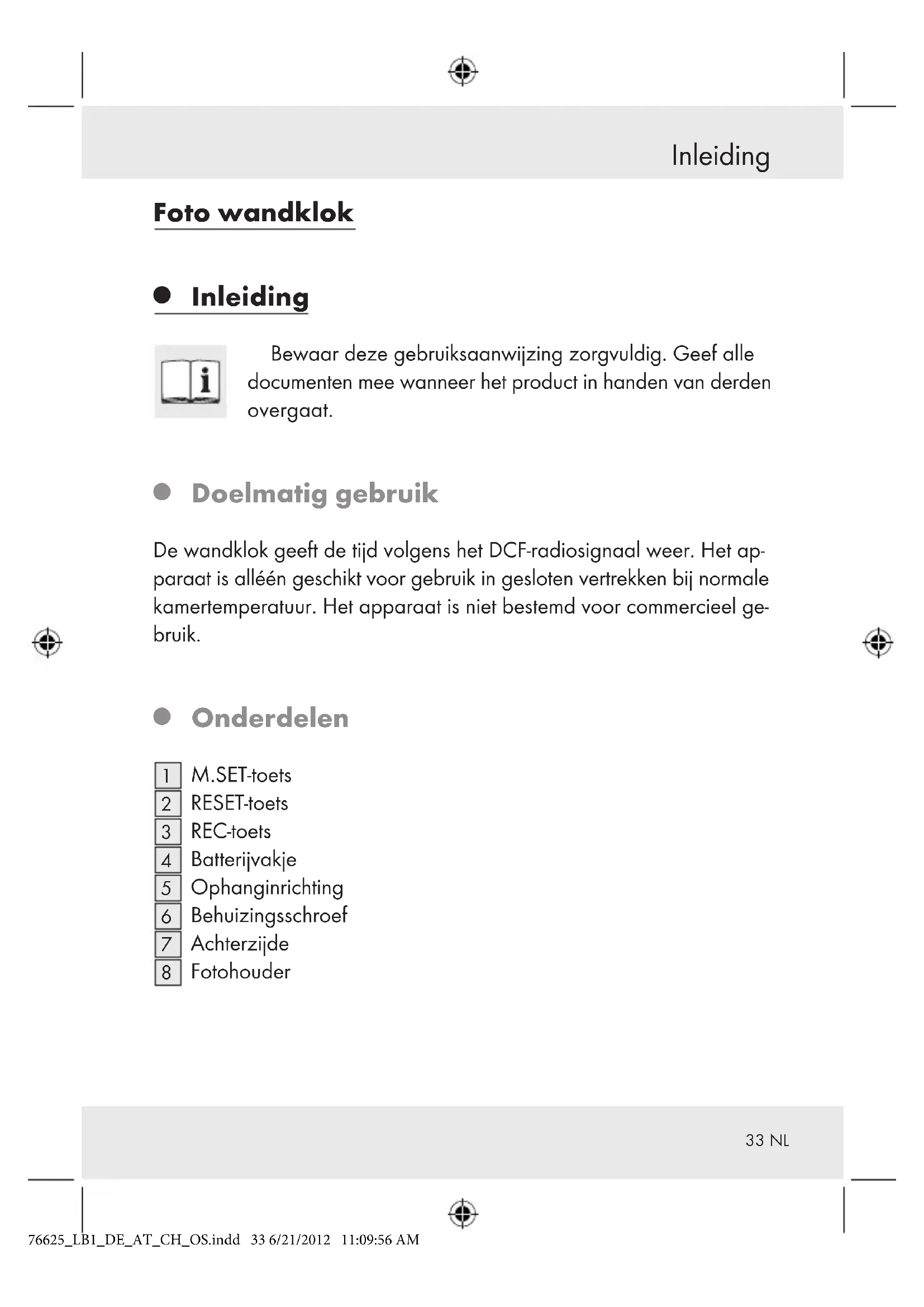 Inleiding

Foto wandklok

Inleiding

Bewaar deze gebruiksaanwijzing zorgvuldig. Geef alle documenten mee wanneer het product in handen van derden overgaat.

Doelmatig gebruik

De wandklok geeft de tijd volgens het DCF-radiosignaal weer. Het apparaat is alléén geschikt voor gebruik in gesloten vertrekken bij normale kamertemperatuur. Het apparaat is niet bestemd voor commercieel gebruik.

Onderdelen

1 M.SET-toets
2 RESET-toets
3 REC-toets
4 Batterijvakje
5 Ophanginrichting
6 Behuizingsschroef
7 Achterzijde
8 Fotohouder

33 NL

76625_LB1_DE_AT_CH_OS.indd 33 6/21/2012 11:09:56 AM